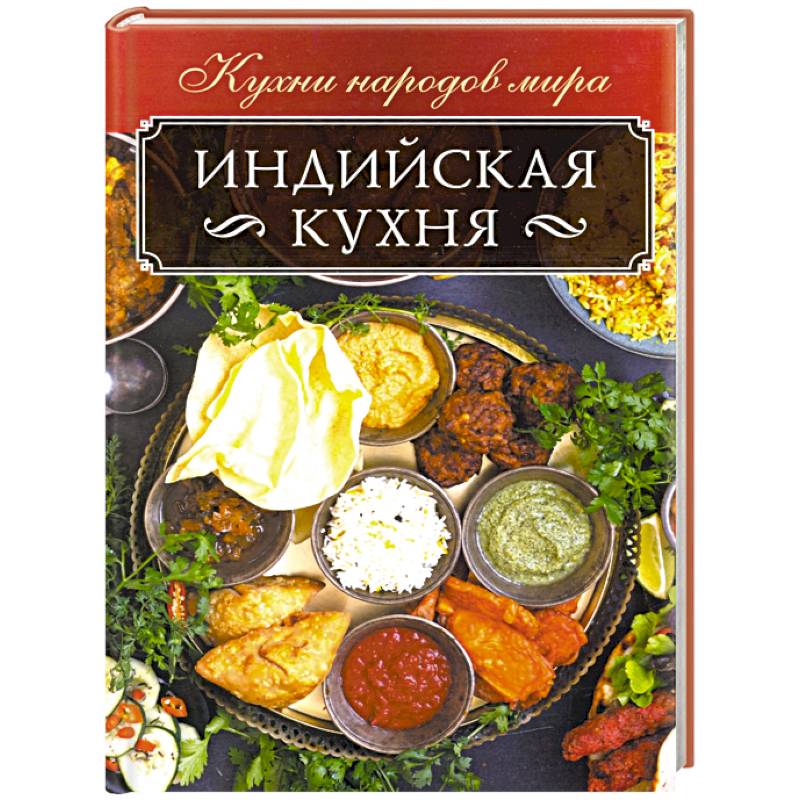 Кухни народов мира

ИНДИЙСКАЯ КУХНЯ